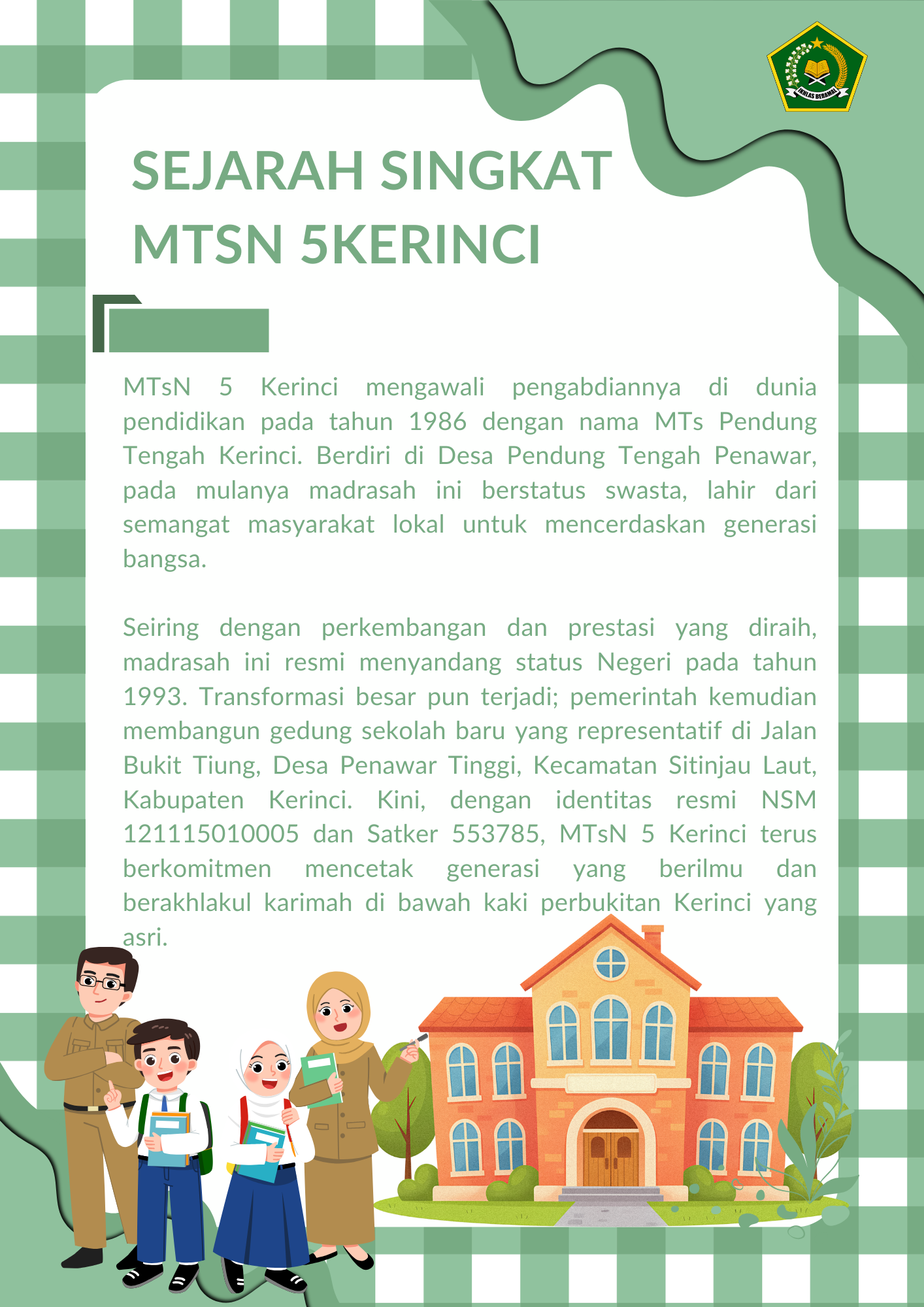 IKHLAS BERAMAL

SEJARAH SINGKAT MTSN 5KERINCI

MTsN 5 Kerinci mengawali pengabdiannya di dunia pendidikan pada tahun 1986 dengan nama MTs Pendung Tengah Kerinci. Berdiri di Desa Pendung Tengah Penawar, pada mulanya madrasah ini berstatus swasta, lahir dari semangat masyarakat lokal untuk mencerdaskan generasi bangsa.

Seiring dengan perkembangan dan prestasi yang diraih, madrasah ini resmi menyandang status Negeri pada tahun 1993. Transformasi besar pun terjadi; pemerintah kemudian membangun gedung sekolah baru yang representatif di Jalan Bukit Tiung, Desa Penawar Tinggi, Kecamatan Sitinjau Laut, Kabupaten Kerinci. Kini, dengan identitas resmi NSM 121115010005 dan Satker 553785, MTsN 5 Kerinci terus berkomitmen mencetak generasi yang berilmu dan berakhlakul karimah di bawah kaki perbukitan Kerinci yang asri.